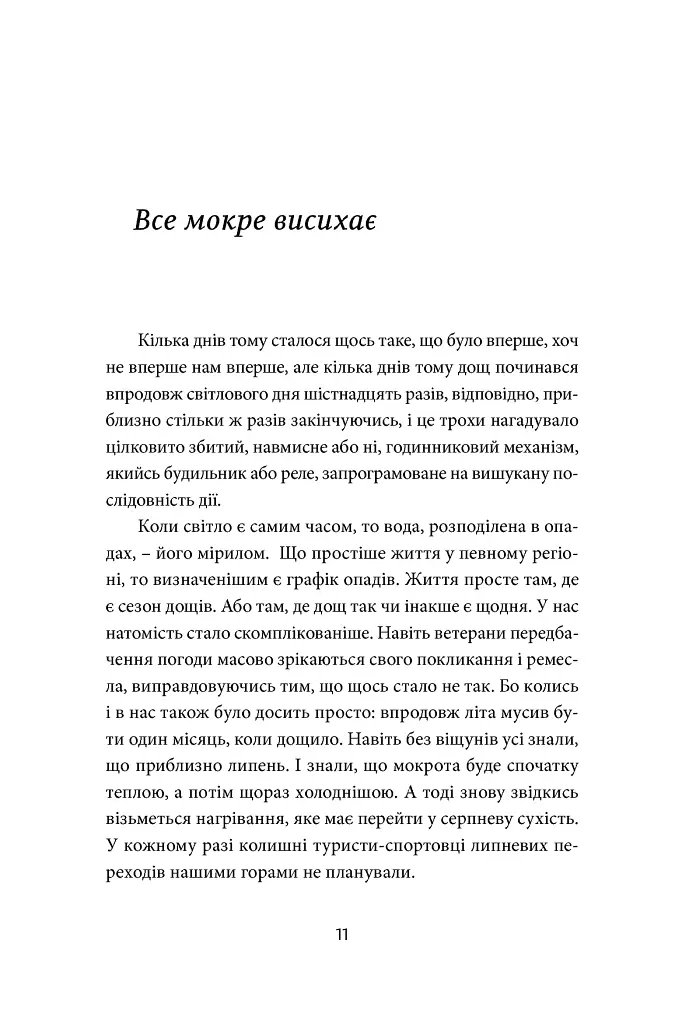 Все мокре висихає

Кілька днів тому сталося щось таке, що було вперше, хоч не вперше нам вперше, але кілька днів тому дощ починався впродовж світлового дня шістнадцять разів, відповідно, приблизно стільки ж разів закінчуючись, і це трохи нагадувало цілковито збитий, навмисне або ні, годинниковий механізм, якийсь будильник або реле, запрограмоване на вишукану послідовність дії.

Коли світло є самим часом, то вода, розподілена в опадах, – його мірилом. Що простіше життя у певному регіоні, то визначенішим є графік опадів. Життя просте там, де є сезон дощів. Або там, де дощ так чи інакше є щодня. У нас натомість стало скомплікованіше. Навіть ветерани передбачення погоди масово зрікаються свого покликання і ремесла, виправдовуючись тим, що щось стало не так. Бо колись і в нас також було досить просто: впродовж літа мусив бути один місяць, коли дощило. Навіть без віщунів усі знали, що приблизно липень. І знали, що мокрота буде спочатку теплою, а потім щораз холоднішою. А тоді знову звідкись візьметься нагрівання, яке має перейти у серпневу сухість. У кожному разі колишні туристи-спортовці липневих переходів нашими горами не планували.

11